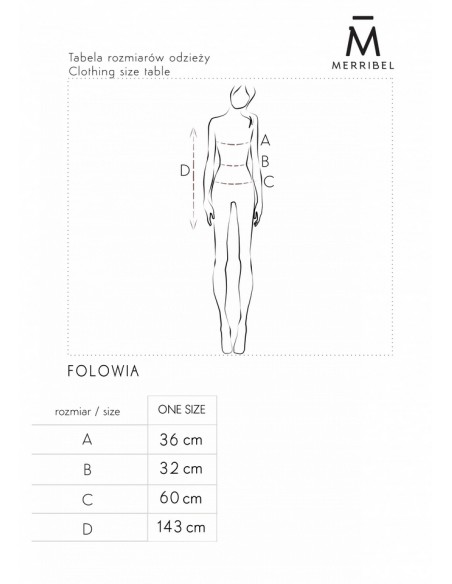 M̄
MERRIBEL

Tabela rozmiarów odzieży
Clothing size table

A
B
C
D

FOLOWIA

| rozmiar / size | ONE SIZE |
|---|---|
| A | 36 cm |
| B | 32 cm |
| C | 60 cm |
| D | 143 cm |